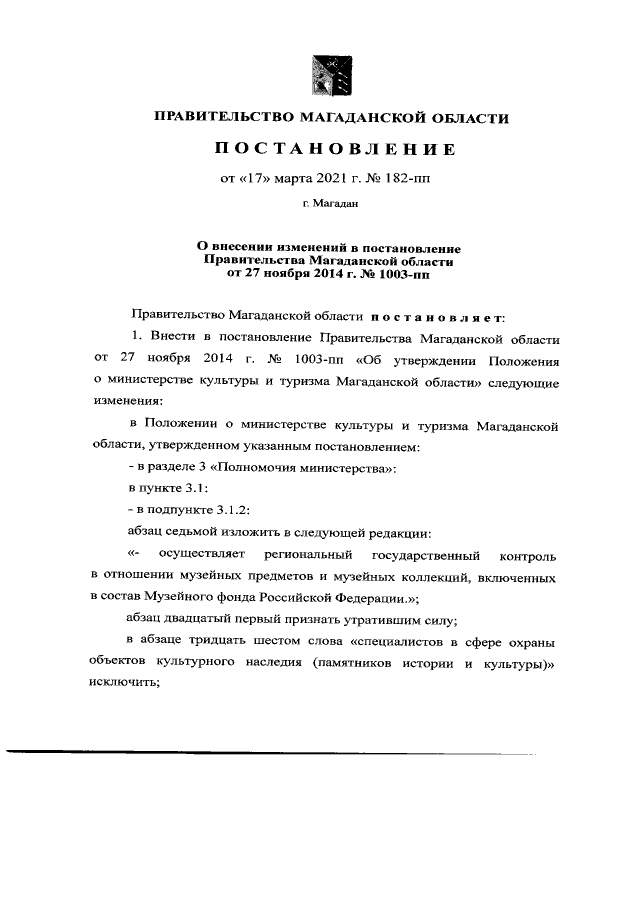 ПРАВИТЕЛЬСТВО МАГАДАНСКОЙ ОБЛАСТИ

ПОСТАНОВЛЕНИЕ

от «17» марта 2021 г. № 182-пп

г. Магадан

О внесении изменений в постановление Правительства Магаданской области от 27 ноября 2014 г. № 1003-пп

Правительство Магаданской области постановляет:

1. Внести в постановление Правительства Магаданской области от 27 ноября 2014 г. № 1003-пп «Об утверждении Положения о министерстве культуры и туризма Магаданской области» следующие изменения:

в Положении о министерстве культуры и туризма Магаданской области, утвержденном указанным постановлением:

- в разделе 3 «Полномочия министерства»:

в пункте 3.1:

- в подпункте 3.1.2:

абзац седьмой изложить в следующей редакции:

«- осуществляет региональный государственный контроль в отношении музейных предметов и музейных коллекций, включенных в состав Музейного фонда Российской Федерации.»;

абзац двадцатый первый признать утратившим силу;

в абзаце тридцать шестом слова «специалистов в сфере охраны объектов культурного наследия (памятников истории и культуры)» исключить;